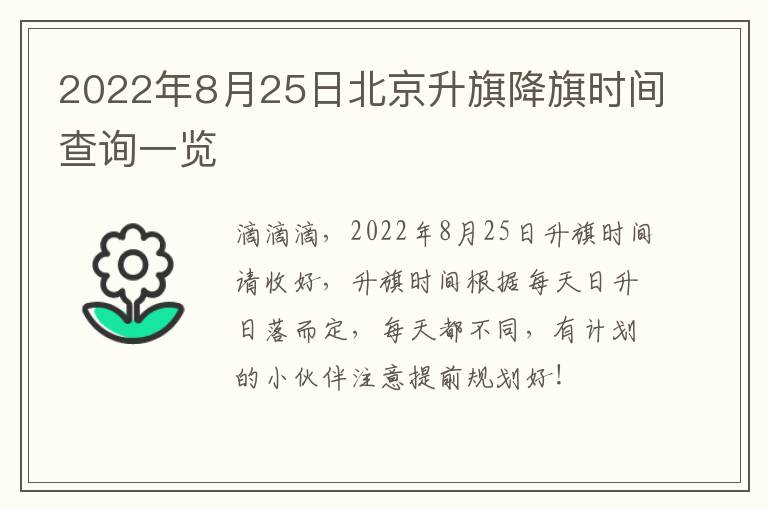 2022年8月25日北京升旗降旗时间查询一览

滴滴滴，2022年8月25日升旗时间请收好，升旗时间根据每天日升日落而定，每天都不同，有计划的小伙伴注意提前规划好！